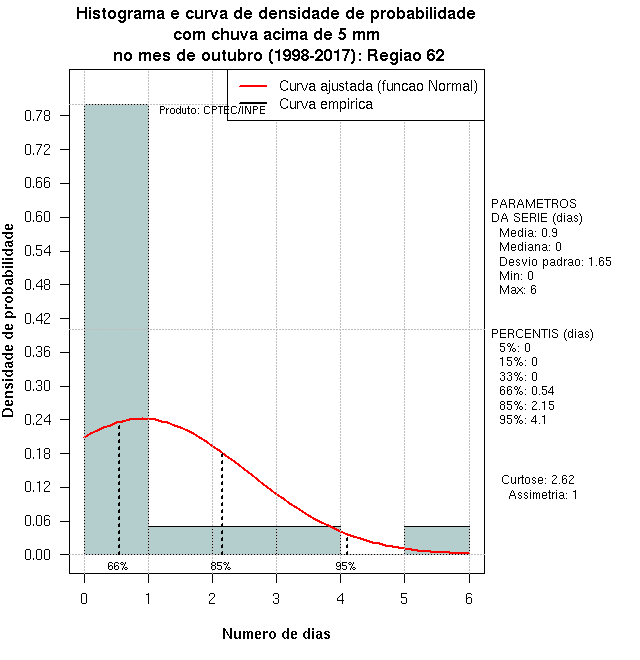 Histograma e curva de densidade de probabilidade
com chuva acima de 5 mm
no mes de outubro (1998-2017): Regiao 62

Curva ajustada (funcao Normal)
Curva empirica

Produto: CPTEC/INPE

Densidade de probabilidade

0.78
0.72
0.66
0.60
0.54
0.48
0.42
0.36
0.30
0.24
0.18
0.12
0.06
0.00

66%
85%
95%

0 1 2 3 4 5 6

Numero de dias

PARAMETROS
DA SERIE (dias)
Media: 0.9
Mediana: 0
Desvio padrao: 1.65
Min: 0
Max: 6

PERCENTIS (dias)
5%: 0
15%: 0
33%: 0
66%: 0.54
85%: 2.15
95%: 4.1

Curtose: 2.62
Assimetria: 1